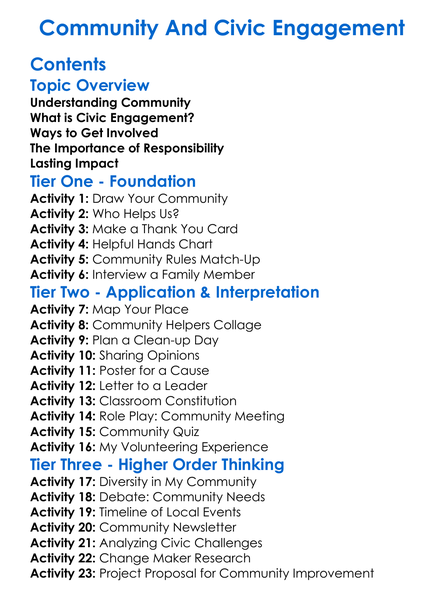 Community And Civic Engagement

Contents

Topic Overview

Understanding Community
What is Civic Engagement?
Ways to Get Involved
The Importance of Responsibility
Lasting Impact

Tier One - Foundation

Activity 1: Draw Your Community
Activity 2: Who Helps Us?
Activity 3: Make a Thank You Card
Activity 4: Helpful Hands Chart
Activity 5: Community Rules Match-Up
Activity 6: Interview a Family Member

Tier Two - Application & Interpretation

Activity 7: Map Your Place
Activity 8: Community Helpers Collage
Activity 9: Plan a Clean-up Day
Activity 10: Sharing Opinions
Activity 11: Poster for a Cause
Activity 12: Letter to a Leader
Activity 13: Classroom Constitution
Activity 14: Role Play: Community Meeting
Activity 15: Community Quiz
Activity 16: My Volunteering Experience

Tier Three - Higher Order Thinking

Activity 17: Diversity in My Community
Activity 18: Debate: Community Needs
Activity 19: Timeline of Local Events
Activity 20: Community Newsletter
Activity 21: Analyzing Civic Challenges
Activity 22: Change Maker Research
Activity 23: Project Proposal for Community Improvement